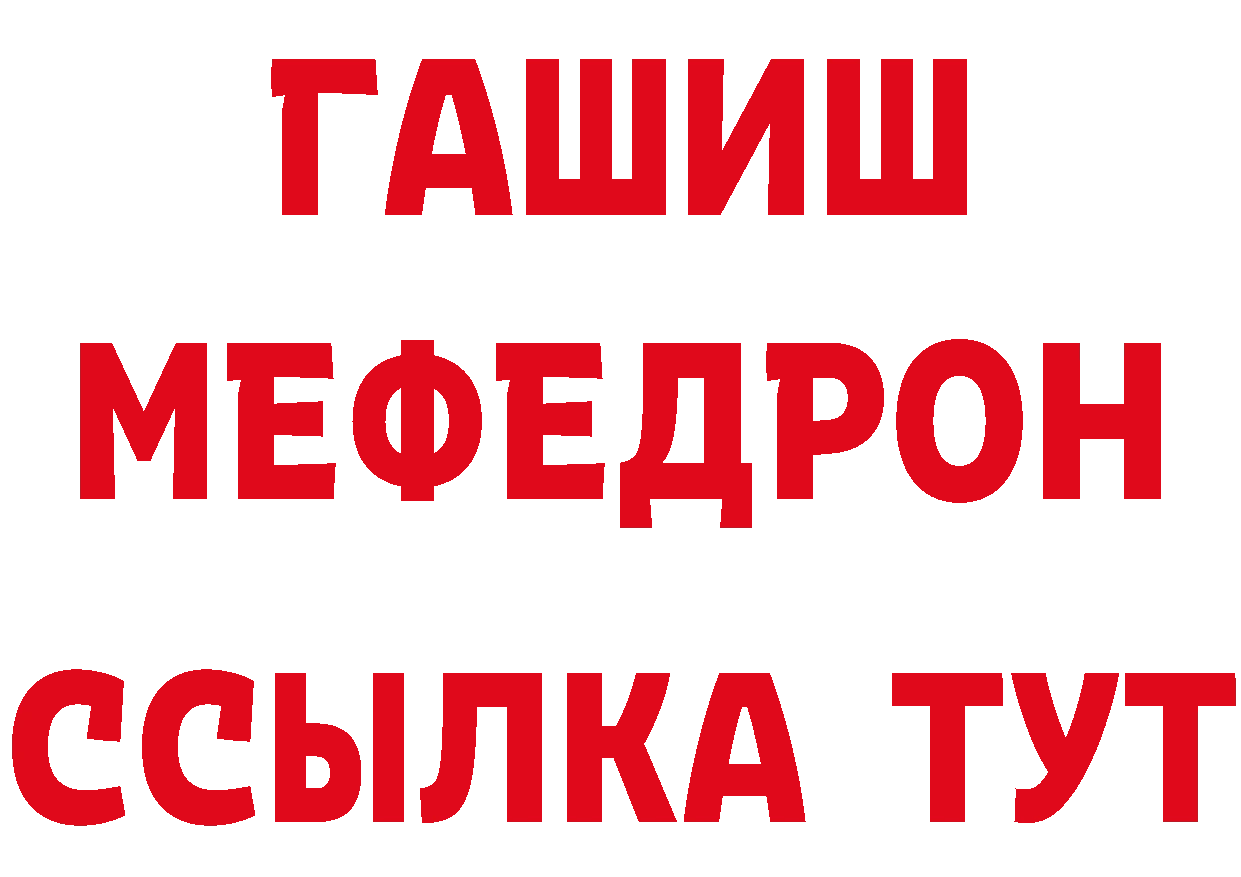 ГАШИШ
МЕФЕДРОН
ССЫЛКА ТУТ